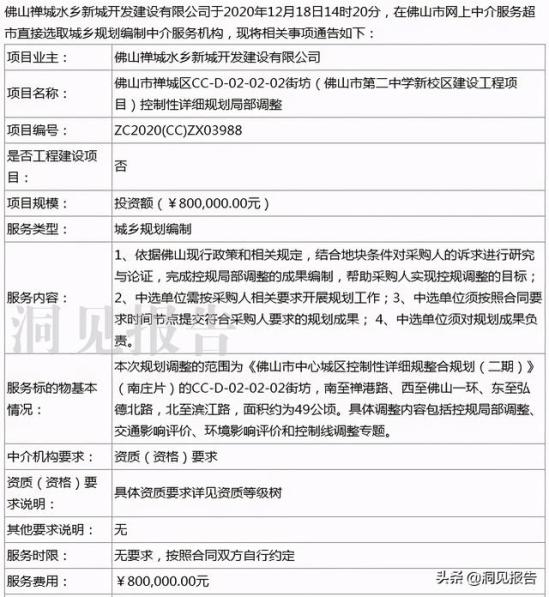 佛山禅城水乡新城开发建设有限公司于2020年12月18日14时20分，在佛山市网上中介服务超市直接选取城乡规划编制中介服务机构，现将相关事项通告如下：

| | |
|---|---|
| 项目业主： | 佛山禅城水乡新城开发建设有限公司 |
| 项目名称： | 佛山市禅城区CC-D-02-02-02街坊（佛山市第二中学新校区建设工程项目）控制性详细规划局部调整 |
| 项目编号： | ZC2020(CC)ZX03988 |
| 是否工程建设项目： | 否 |
| 项目规模： | 投资额（￥800,000.00元） |
| 服务类型： | 城乡规划编制 |
| 服务内容： | 1、依据佛山现行政策和相关规定，结合地块条件对采购人的诉求进行研究与论证，完成控规局部调整的成果编制，帮助采购人实现控规调整的目标；2、中选单位需按采购人相关要求开展规划工作；3、中选单位须按照合同要求时间节点提交符合采购人要求的规划成果； 4、中选单位须对规划成果负责。 |
| 服务标的物基本情况： | 本次规划调整的范围为《佛山市中心城区控制性详细规整合规划（二期）》（南庄片）的CC-D-02-02-02街坊，南至禅港路、西至佛山一环、东至弘德北路，北至滨江路，面积约为49公顷。具体调整内容包括控规局部调整、交通影响评价、环境影响评价和控制线调整专题。 |
| 中介机构要求： | 资质（资格）要求 |
| 资质（资格）要求说明： | 具体资质要求详见资质等级树 |
| 其他要求说明： | 无 |
| 服务时限： | 无要求，按照合同双方自行约定 |
| 服务费用： | ￥800,000.00元 |

洞见报告

头条 @洞见报告